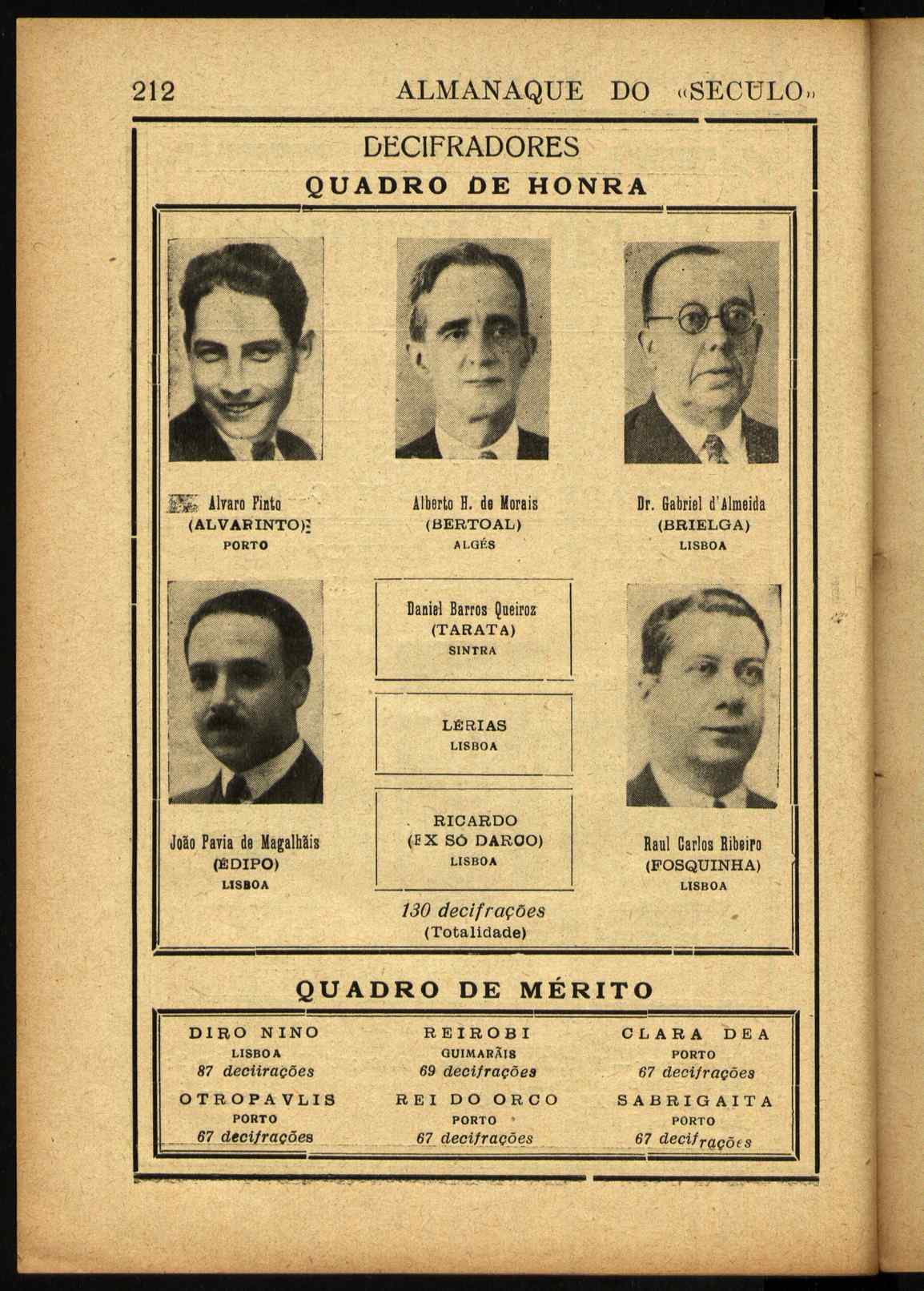 212 ALMANAQUE DO «SECULO»

DECIFRADORES
QUADRO DE HONRA

Alvaro Pinto
(ALVARINTO)
PORTO

Alberto H. de Morais
(BERTOAL)
ALGÉS

Dr. Gabriel d'Almeida
(BRIELGA)
LISBOA

João Pavia de Magalhãis
(ÉDIPO)
LISBOA

Daniel Barros Queiroz
(TARATA)
SINTRA

LÉRIAS
LISBOA

RICARDO
(EX SÓ DARCO)
LISBOA

Raul Carlos Ribeiro
(FOSQUINHA)
LISBOA

130 decifrações
(Totalidade)

QUADRO DE MÉRITO

DIRO NINO
LISBOA
87 decifrações

REIROBI
GUIMARÃIS
69 decifrações

CLARA DEA
PORTO
67 decifrações

OTROPAVLIS
PORTO
67 decifrações

REI DO ORCO
PORTO
67 decifrações

SABRIGAITA
PORTO
67 decifrações